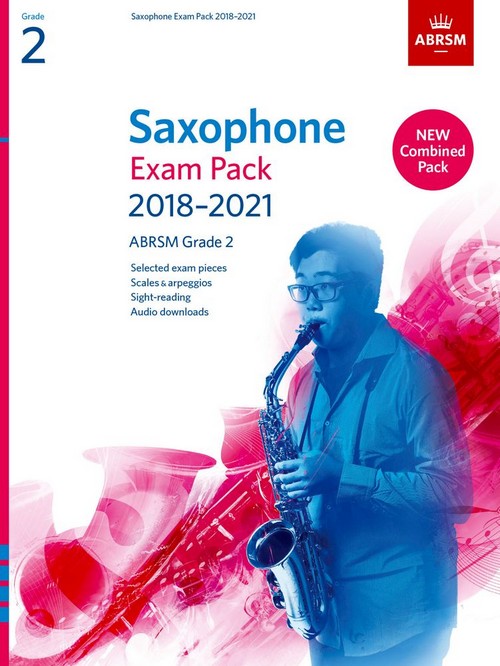 Grade
2

Saxophone Exam Pack 2018–2021

ABRSM

Saxophone
Exam Pack
2018–2021

NEW
Combined
Pack

ABRSM Grade 2

Selected exam pieces
Scales & arpeggios
Sight-reading
Audio downloads